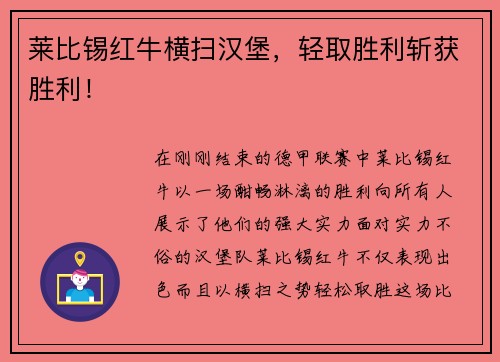 莱比锡红牛横扫汉堡，轻取胜利斩获胜利！

在刚刚结束的德甲联赛中莱比锡红牛以一场酣畅淋漓的胜利向所有人展示了他们的强大实力面对实力不俗的汉堡队莱比锡红牛不仅表现出色而且以横扫之势轻松取胜这场比